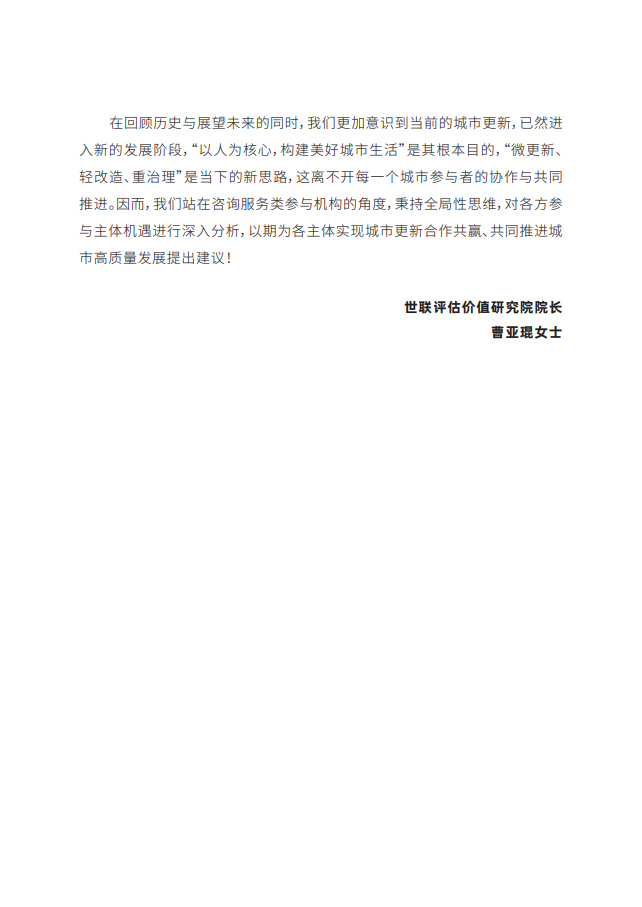 在回顾历史与展望未来的同时，我们更加意识到当前的城市更新，已然进入新的发展阶段，“以人为核心，构建美好城市生活”是其根本目的，“微更新、轻改造、重治理”是当下的新思路，这离不开每一个城市参与者的协作与共同推进。因而，我们站在咨询服务类参与机构的角度，秉持全局性思维，对各方参与主体机遇进行深入分析，以期为各主体实现城市更新合作共赢、共同推进城市高质量发展提出建议！

世联评估价值研究院院长
曹亚琨女士